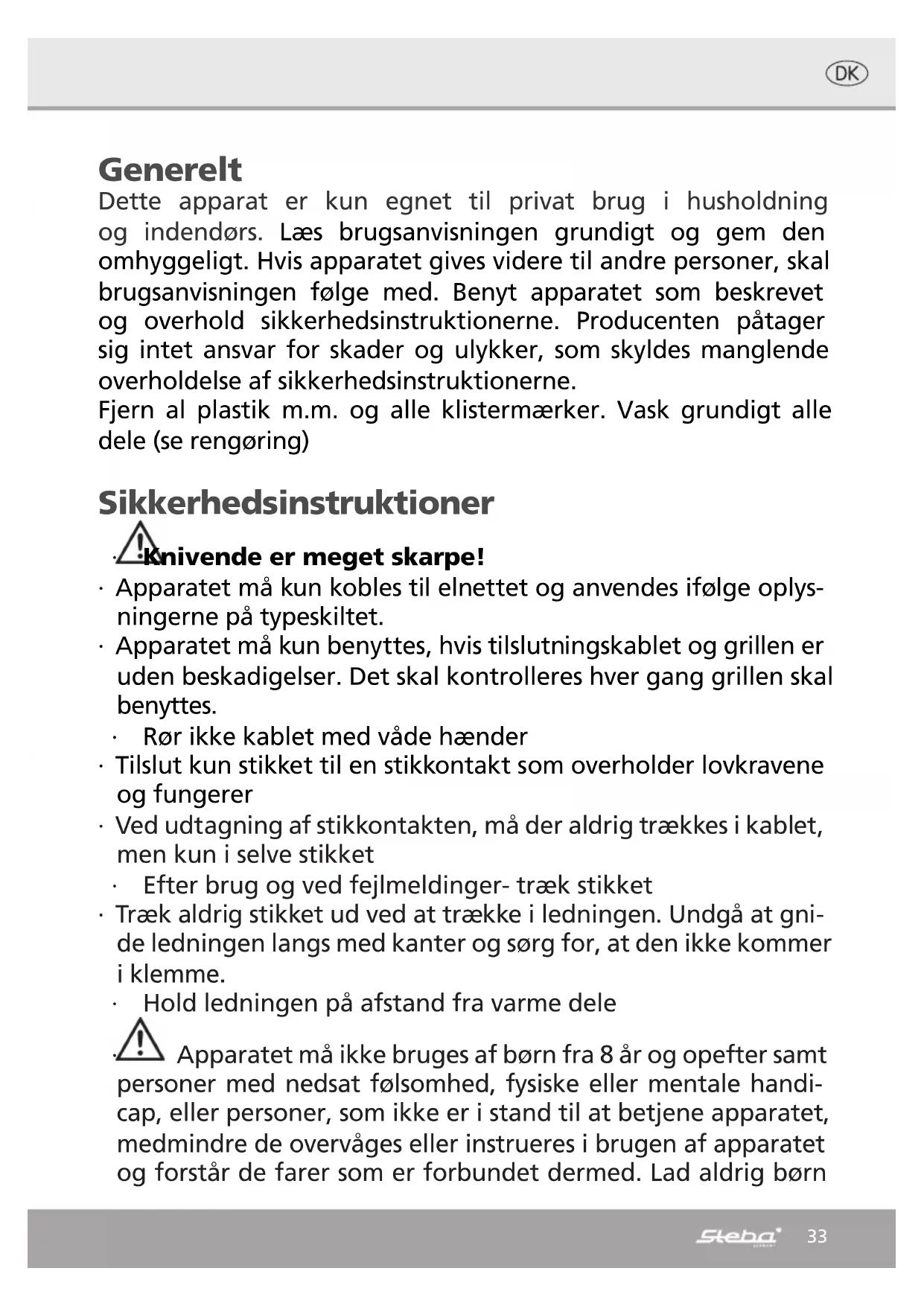 DK

Generelt

Dette apparat er kun egnet til privat brug i husholdning og indendørs. Læs brugsanvisningen grundigt og gem den omhyggeligt. Hvis apparatet gives videre til andre personer, skal brugsanvisningen følge med. Benyt apparatet som beskrevet og overhold sikkerhedsinstruktionerne. Producenten påtager sig intet ansvar for skader og ulykker, som skyldes manglende overholdelse af sikkerhedsinstruktionerne.
Fjern al plastik m.m. og alle klistermærker. Vask grundigt alle dele (se rengøring)

Sikkerhedsinstruktioner

· Knivende er meget skarpe!
· Apparatet må kun kobles til elnettet og anvendes ifølge oplysningerne på typeskiltet.
· Apparatet må kun benyttes, hvis tilslutningskablet og grillen er uden beskadigelser. Det skal kontrolleres hver gang grillen skal benyttes.
· Rør ikke kablet med våde hænder
· Tilslut kun stikket til en stikkontakt som overholder lovkravene og fungerer
· Ved udtagning af stikkontakten, må der aldrig trækkes i kablet, men kun i selve stikket
· Efter brug og ved fejlmeldinger- træk stikket
· Træk aldrig stikket ud ved at trække i ledningen. Undgå at gnide ledningen langs med kanter og sørg for, at den ikke kommer i klemme.
· Hold ledningen på afstand fra varme dele
· Apparatet må ikke bruges af børn fra 8 år og opefter samt personer med nedsat følsomhed, fysiske eller mentale handicap, eller personer, som ikke er i stand til at betjene apparatet, medmindre de overvåges eller instrueres i brugen af apparatet og forstår de farer som er forbundet dermed. Lad aldrig børn

Steba 33